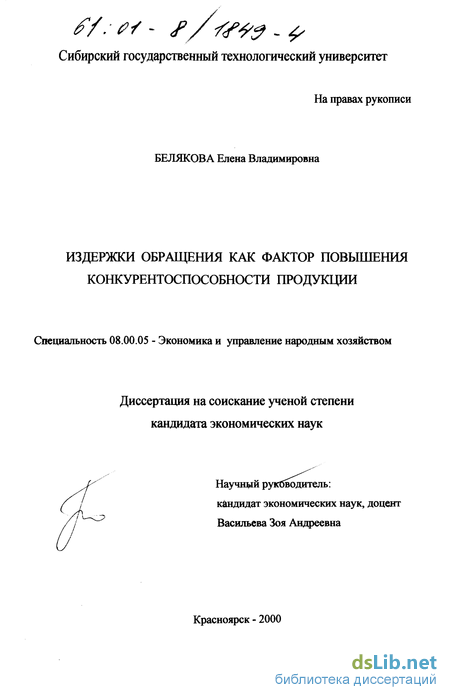 61:01-8/1849-4

Сибирский государственный технологический университет

На правах рукописи

БЕЛЯКОВА Елена Владимировна

ИЗДЕРЖКИ ОБРАЩЕНИЯ КАК ФАКТОР ПОВЫШЕНИЯ КОНКУРЕНТОСПОСОБНОСТИ ПРОДУКЦИИ

Специальность 08.00.05 - Экономика и управление народным хозяйством

Диссертация на соискание ученой степени кандидата экономических наук

Научный руководитель:
кандидат экономических наук, доцент
Васильева Зоя Андреевна

Красноярск - 2000

dsLib.net
библиотека диссертаций